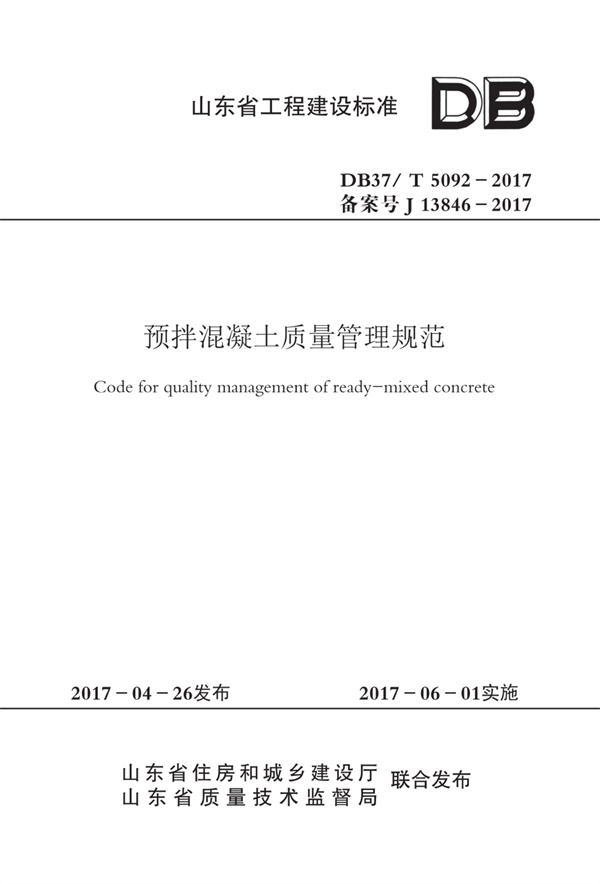 山东省工程建设标准

DB

DB37/ T 5092－2017
备案号J 13846－2017

预拌混凝土质量管理规范

Code for quality management of ready-mixed concrete

2017－04－26发布 2017－06－01实施

山东省住房和城乡建设厅
山东省质量技术监督局
联合发布